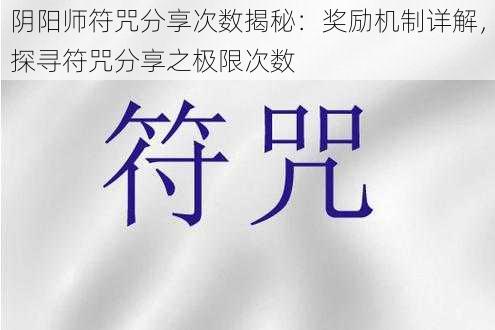 阴阳师符咒分享次数揭秘：奖励机制详解，探寻符咒分享之极限次数

符咒